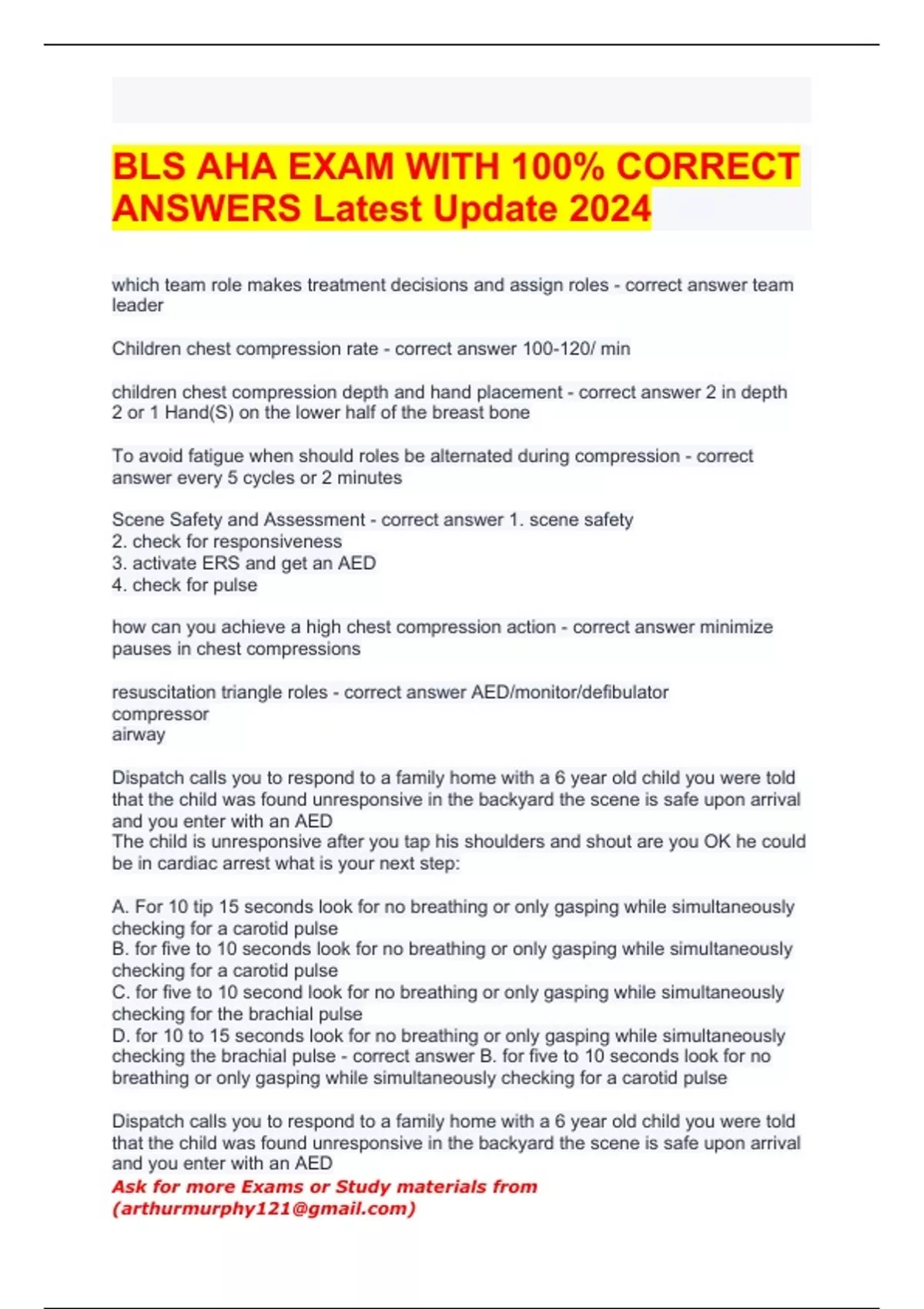 BLS AHA EXAM WITH 100% CORRECT ANSWERS Latest Update 2024

which team role makes treatment decisions and assign roles - correct answer team leader

Children chest compression rate - correct answer 100-120/ min

children chest compression depth and hand placement - correct answer 2 in depth 2 or 1 Hand(S) on the lower half of the breast bone

To avoid fatigue when should roles be alternated during compression - correct answer every 5 cycles or 2 minutes

Scene Safety and Assessment - correct answer 1. scene safety
2. check for responsiveness
3. activate ERS and get an AED
4. check for pulse

how can you achieve a high chest compression action - correct answer minimize pauses in chest compressions

resuscitation triangle roles - correct answer AED/monitor/defibulator
compressor
airway

Dispatch calls you to respond to a family home with a 6 year old child you were told that the child was found unresponsive in the backyard the scene is safe upon arrival and you enter with an AED
The child is unresponsive after you tap his shoulders and shout are you OK he could be in cardiac arrest what is your next step:

A. For 10 tip 15 seconds look for no breathing or only gasping while simultaneously checking for a carotid pulse
B. for five to 10 seconds look for no breathing or only gasping while simultaneously checking for a carotid pulse
C. for five to 10 second look for no breathing or only gasping while simultaneously checking for the brachial pulse
D. for 10 to 15 seconds look for no breathing or only gasping while simultaneously checking the brachial pulse - correct answer B. for five to 10 seconds look for no breathing or only gasping while simultaneously checking for a carotid pulse

Dispatch calls you to respond to a family home with a 6 year old child you were told that the child was found unresponsive in the backyard the scene is safe upon arrival and you enter with an AED
Ask for more Exams or Study materials from (arthurmurphy121@gmail.com)